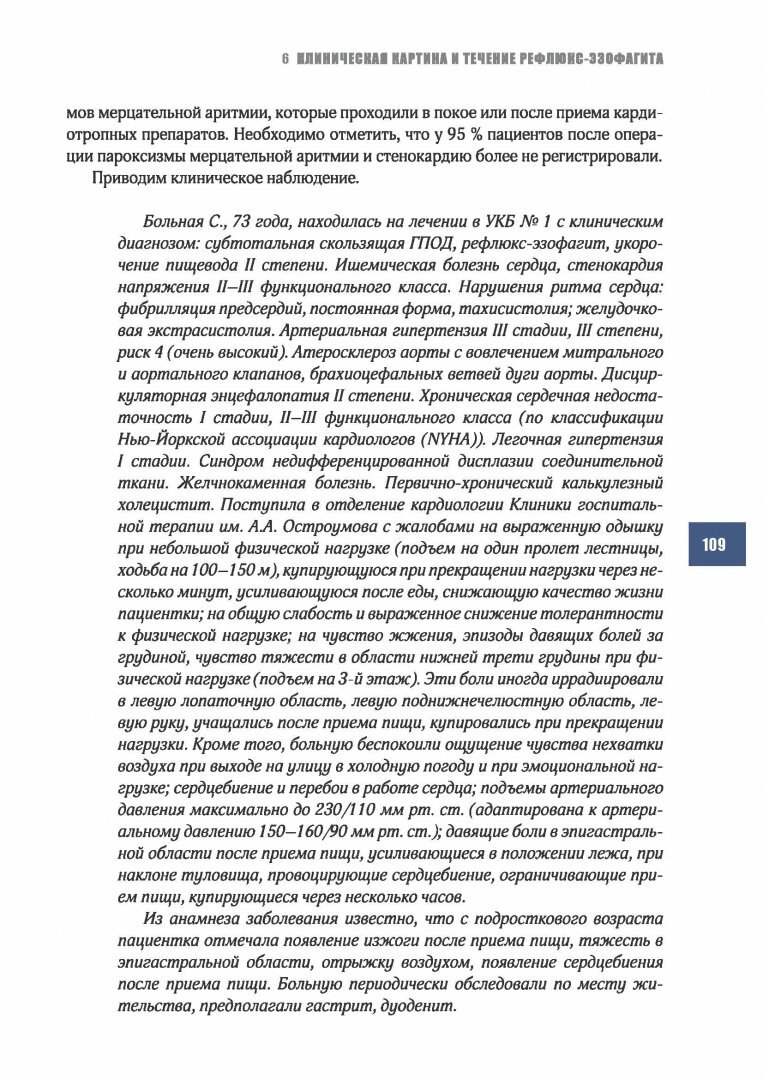 6 КЛИНИЧЕСКАЯ КАРТИНА И ТЕЧЕНИЕ РЕФЛЮКС-ЭЗОФАГИТА

мов мерцательной аритмии, которые проходили в покое или после приема кардиотропных препаратов. Необходимо отметить, что у 95 % пациентов после операции пароксизмы мерцательной аритмии и стенокардию более не регистрировали.

Приводим клиническое наблюдение.

Больная С., 73 года, находилась на лечении в УКБ № 1 с клиническим диагнозом: субтотальная скользящая ГПОД, рефлюкс-эзофагит, укорочение пищевода II степени. Ишемическая болезнь сердца, стенокардия напряжения II–III функционального класса. Нарушения ритма сердца: фибрилляция предсердий, постоянная форма, тахисистолия; желудочковая экстрасистолия. Артериальная гипертензия III стадии, III степени, риск 4 (очень высокий). Атеросклероз аорты с вовлечением митрального и аортального клапанов, брахиоцефальных ветвей дуги аорты. Дисциркуляторная энцефалопатия II степени. Хроническая сердечная недостаточность I стадии, II–III функционального класса (по классификации Нью-Йоркской ассоциации кардиологов (NYHA)). Легочная гипертензия I стадии. Синдром недифференцированной дисплазии соединительной ткани. Желчнокаменная болезнь. Первично-хронический калькулезный холецистит. Поступила в отделение кардиологии Клиники госпитальной терапии им. А.А. Остроумова с жалобами на выраженную одышку при небольшой физической нагрузке (подъем на один пролет лестницы, ходьба на 100–150 м), купирующуюся при прекращении нагрузки через несколько минут, усиливающуюся после еды, снижающую качество жизни пациентки; на общую слабость и выраженное снижение толерантности к физической нагрузке; на чувство жжения, эпизоды давящих болей за грудиной, чувство тяжести в области нижней трети грудины при физической нагрузке (подъем на 3-й этаж). Эти боли иногда иррадиировали в левую лопаточную область, левую поднижнечелюстную область, левую руку, учащались после приема пищи, купировались при прекращении нагрузки. Кроме того, больную беспокоили ощущение чувства нехватки воздуха при выходе на улицу в холодную погоду и при эмоциональной нагрузке; сердцебиение и перебои в работе сердца; подъемы артериального давления максимально до 230/110 мм рт. ст. (адаптирована к артериальному давлению 150–160/90 мм рт. ст.); давящие боли в эпигастральной области после приема пищи, усиливающиеся в положении лежа, при наклоне туловища, провоцирующие сердцебиение, ограничивающие прием пищи, купирующиеся через несколько часов.

Из анамнеза заболевания известно, что с подросткового возраста пациентка отмечала появление изжоги после приема пищи, тяжесть в эпигастральной области, отрыжку воздухом, появление сердцебиения после приема пищи. Больную периодически обследовали по месту жительства, предполагали гастрит, дуоденит.

109